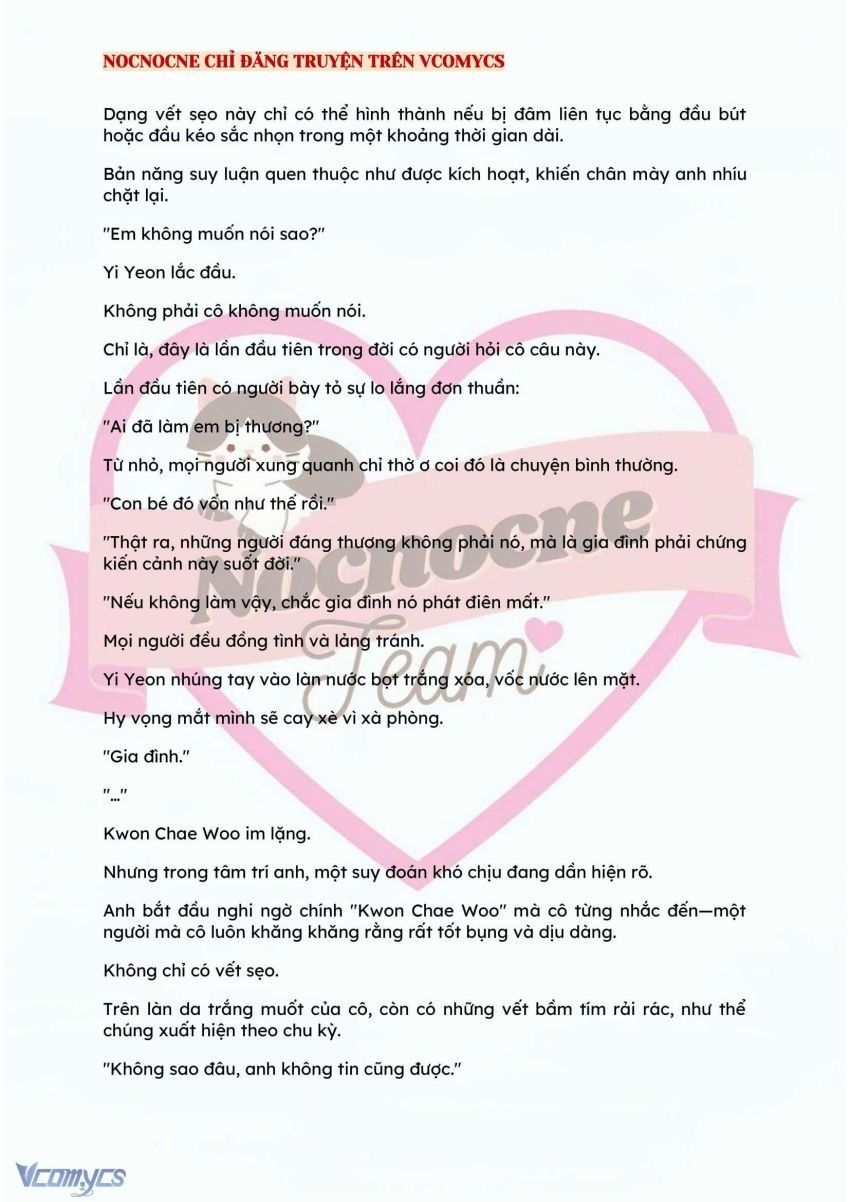 NOCNOCNE CHỈ ĐĂNG TRUYỆN TRÊN VCOMYCS

Dạng vết sẹo này chỉ có thể hình thành nếu bị đâm liên tục bằng đầu bút hoặc đầu kéo sắc nhọn trong một khoảng thời gian dài.

Bản năng suy luận quen thuộc như được kích hoạt, khiến chân mày anh nhíu chặt lại.

"Em không muốn nói sao?"

Yi Yeon lắc đầu.

Không phải cô không muốn nói.

Chỉ là, đây là lần đầu tiên trong đời có người hỏi cô câu này.

Lần đầu tiên có người bày tỏ sự lo lắng đơn thuần:

"Ai đã làm em bị thương?"

Từ nhỏ, mọi người xung quanh chỉ thờ ơ coi đó là chuyện bình thường.

"Con bé đó vốn như thế rồi."

"Thật ra, những người đáng thương không phải nó, mà là gia đình phải chứng kiến cảnh này suốt đời."

"Nếu không làm vậy, chắc gia đình nó phát điên mất."

Mọi người đều đồng tình và lảng tránh.

Yi Yeon nhúng tay vào làn nước bọt trắng xóa, vốc nước lên mặt.

Hy vọng mắt mình sẽ cay xè vì xà phòng.

"Gia đình."

"..."

Kwon Chae Woo im lặng.

Nhưng trong tâm trí anh, một suy đoán khó chịu đang dần hiện rõ.

Anh bắt đầu nghi ngờ chính "Kwon Chae Woo" mà cô từng nhắc đến—một người mà cô luôn khăng khăng rằng rất tốt bụng và dịu dàng.

Không chỉ có vết sẹo.

Trên làn da trắng muốt của cô, còn có những vết bầm tím rải rác, như thể chúng xuất hiện theo chu kỳ.

"Không sao đâu, anh không tin cũng được."

Nocnocne Team

Vcomycs